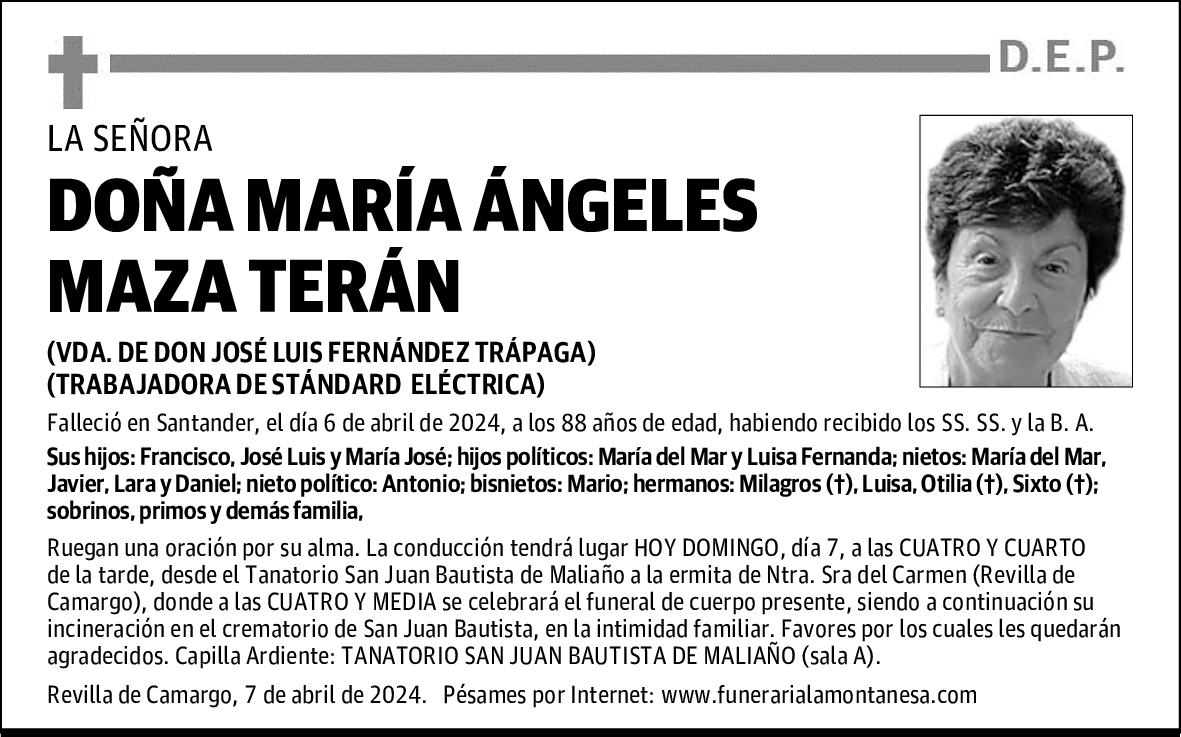 D.E.P.

LA SEÑORA

DOÑA MARÍA ÁNGELES MAZA TERÁN

(VDA. DE DON JOSÉ LUIS FERNÁNDEZ TRÁPAGA)
(TRABAJADORA DE STÁNDARD ELÉCTRICA)

Falleció en Santander, el día 6 de abril de 2024, a los 88 años de edad, habiendo recibido los SS. SS. y la B. A.

Sus hijos: Francisco, José Luis y María José; hijos políticos: María del Mar y Luisa Fernanda; nietos: María del Mar, Javier, Lara y Daniel; nieto político: Antonio; bisnietos: Mario; hermanos: Milagros (†), Luisa, Otilia (†), Sixto (†); sobrinos, primos y demás familia,

Ruegan una oración por su alma. La conducción tendrá lugar HOY DOMINGO, día 7, a las CUATRO Y CUARTO de la tarde, desde el Tanatorio San Juan Bautista de Maliaño a la ermita de Ntra. Sra del Carmen (Revilla de Camargo), donde a las CUATRO Y MEDIA se celebrará el funeral de cuerpo presente, siendo a continuación su incineración en el crematorio de San Juan Bautista, en la intimidad familiar. Favores por los cuales les quedarán agradecidos. Capilla Ardiente: TANATORIO SAN JUAN BAUTISTA DE MALIAÑO (sala A).

Revilla de Camargo, 7 de abril de 2024. Pésames por Internet: www.funerarialamontanesa.com